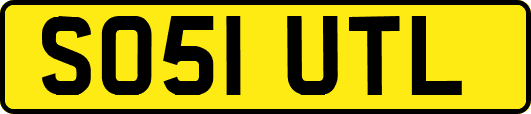 SO51 UTL